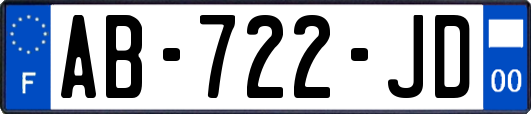 F

AB-722-JD

00